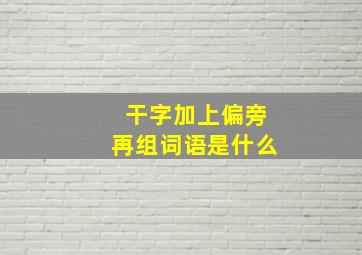 干字加上偏旁
再组词语是什么